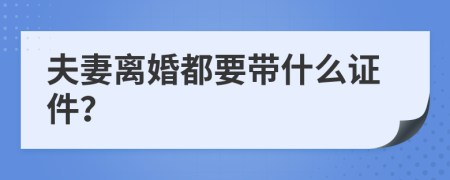 夫妻离婚都要带什么证件?